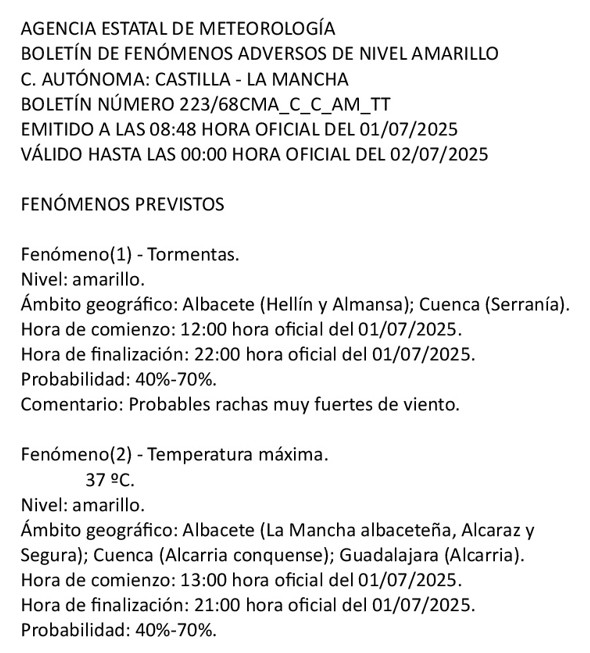 AGENCIA ESTATAL DE METEOROLOGÍA
BOLETÍN DE FENÓMENOS ADVERSOS DE NIVEL AMARILLO
C. AUTÓNOMA: CASTILLA - LA MANCHA
BOLETÍN NÚMERO 223/68CMA_C_C_AM_TT
EMITIDO A LAS 08:48 HORA OFICIAL DEL 01/07/2025
VÁLIDO HASTA LAS 00:00 HORA OFICIAL DEL 02/07/2025

FENÓMENOS PREVISTOS

Fenómeno(1) - Tormentas.
Nivel: amarillo.
Ámbito geográfico: Albacete (Hellín y Almansa); Cuenca (Serranía).
Hora de comienzo: 12:00 hora oficial del 01/07/2025.
Hora de finalización: 22:00 hora oficial del 01/07/2025.
Probabilidad: 40%-70%.
Comentario: Probables rachas muy fuertes de viento.

Fenómeno(2) - Temperatura máxima.
37 ºC.
Nivel: amarillo.
Ámbito geográfico: Albacete (La Mancha albaceteña, Alcaraz y Segura); Cuenca (Alcarria conquense); Guadalajara (Alcarria).
Hora de comienzo: 13:00 hora oficial del 01/07/2025.
Hora de finalización: 21:00 hora oficial del 01/07/2025.
Probabilidad: 40%-70%.